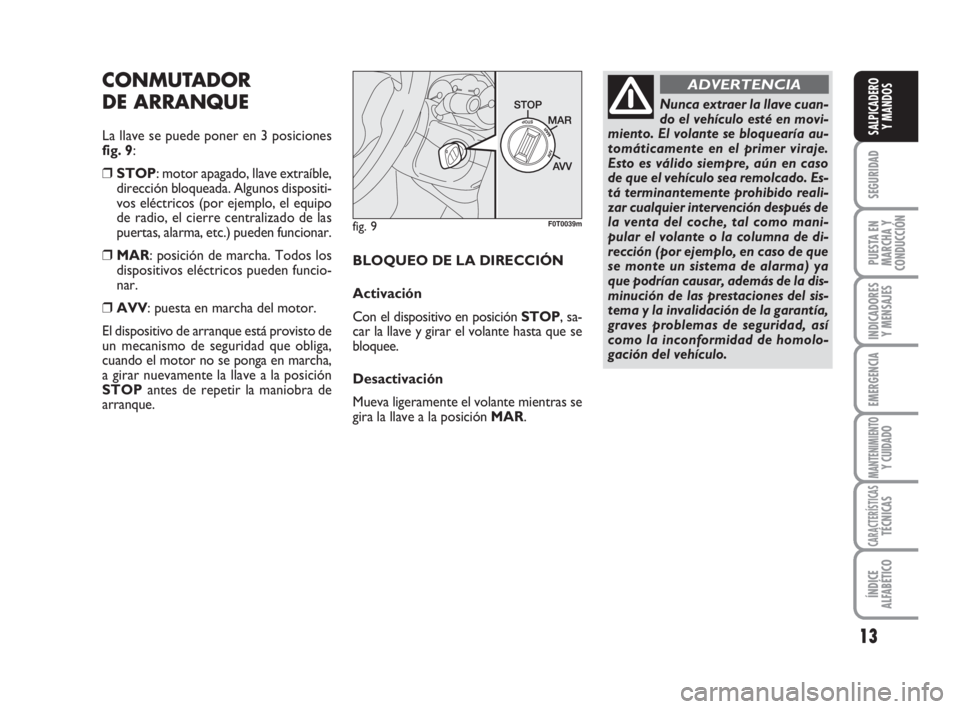 CONMUTADOR DE ARRANQUE

La llave se puede poner en 3 posiciones fig. 9:

❒ STOP: motor apagado, llave extraíble, dirección bloqueada. Algunos dispositivos eléctricos (por ejemplo, el equipo de radio, el cierre centralizado de las puertas, alarma, etc.) pueden funcionar.

❒ MAR: posición de marcha. Todos los dispositivos eléctricos pueden funcionar.

❒ AVV: puesta en marcha del motor.

El dispositivo de arranque está provisto de un mecanismo de seguridad que obliga, cuando el motor no se ponga en marcha, a girar nuevamente la llave a la posición STOP antes de repetir la maniobra de arranque.

STOP
MAR
AVV

fig. 9

F0T0039m

BLOQUEO DE LA DIRECCIÓN

Activación

Con el dispositivo en posición STOP, sacar la llave y girar el volante hasta que se bloquee.

Desactivación

Mueva ligeramente el volante mientras se gira la llave a la posición MAR.

ADVERTENCIA

Nunca extraer la llave cuando el vehículo esté en movimiento. El volante se bloquearía automáticamente en el primer viraje. Esto es válido siempre, aún en caso de que el vehículo sea remolcado. Está terminantemente prohibido realizar cualquier intervención después de la venta del coche, tal como manipular el volante o la columna de dirección (por ejemplo, en caso de que se monte un sistema de alarma) ya que podrían causar, además de la disminución de las prestaciones del sistema y la invalidación de la garantía, graves problemas de seguridad, así como la inconformidad de homologación del vehículo.

SALPICADERO Y MANDOS

SEGURIDAD

PUESTA EN MARCHA Y CONDUCCIÓN

INDICADORES Y MENSAJES

EMERGENCIA

MANTENIMIENTO Y CUIDADO

CARACTERÍSTICAS TÉCNICAS

ÍNDICE ALFABÉTICO

13

carmanualsonline.info